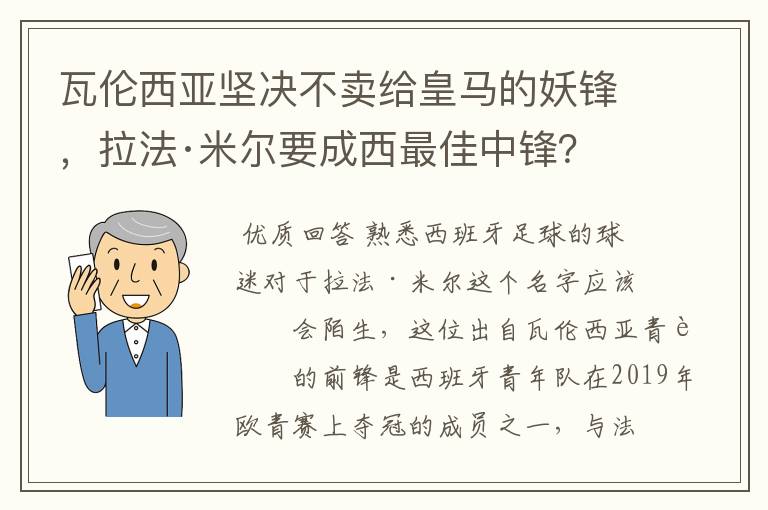 瓦伦西亚坚决不卖给皇马的妖锋，拉法·米尔要成西最佳中锋？

优质回答 熟悉西班牙足球的球迷对于拉法·米尔这个名字应该会陌生，这位出自瓦伦西亚青è的前锋是西班牙青年队在2019年欧青赛上夺冠的成员之一，与法